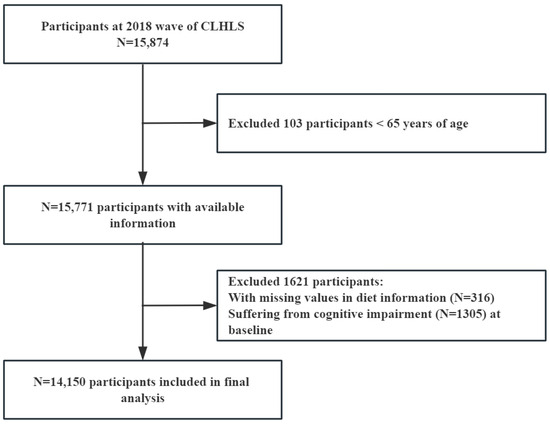 Participants at 2018 wave of CLHLS
N=15,874

Excluded 103 participants < 65 years of age

N=15,771 participants with available information

Excluded 1621 participants:
With missing values in diet information (N=316)
Suffering from cognitive impairment (N=1305) at baseline

N=14,150 participants included in final analysis